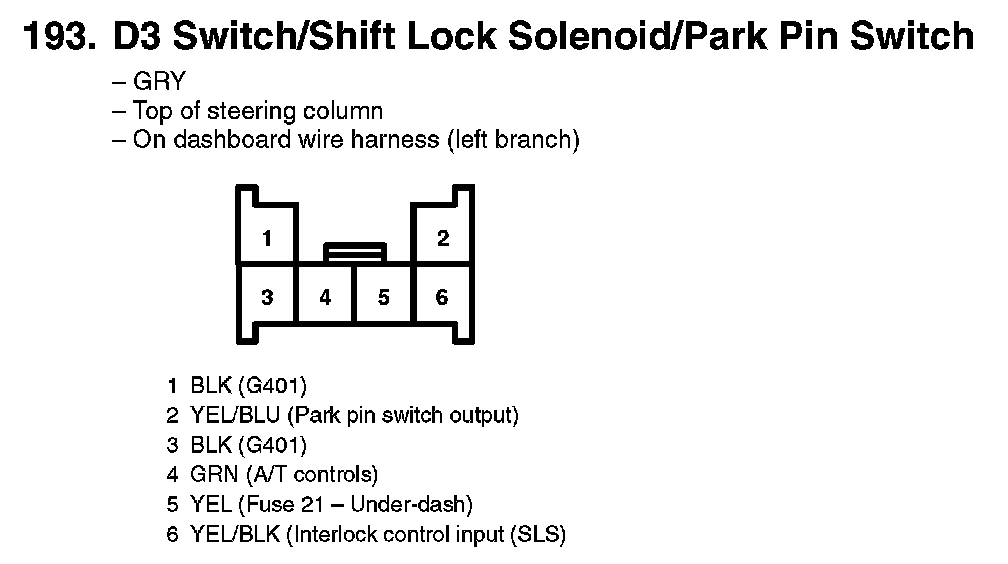 193. D3 Switch/Shift Lock Solenoid/Park Pin Switch

– GRY
– Top of steering column
– On dashboard wire harness (left branch)

1
2
3
4
5
6

1 BLK (G401)
2 YEL/BLU (Park pin switch output)
3 BLK (G401)
4 GRN (A/T controls)
5 YEL (Fuse 21 – Under-dash)
6 YEL/BLK (Interlock control input (SLS)